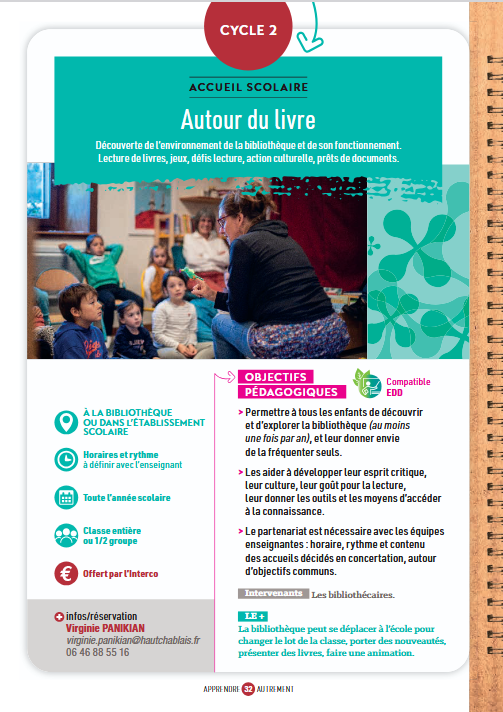 CYCLE 2

ACCUEIL SCOLAIRE

Autour du livre

Découverte de l'environnement de la bibliothèque et de son fonctionnement. Lecture de livres, jeux, défis lecture, action culturelle, prêts de documents.

À LA BIBLIOTHÈQUE OU DANS L'ÉTABLISSEMENT SCOLAIRE

Horaires et rythme
à définir avec l'enseignant

Toute l'année scolaire

Classe entière ou 1/2 groupe

Offert par l'Interco

infos/réservation
Virginie PANIKIAN
virginie.panikian@hautchablais.fr
06 46 88 55 16

OBJECTIFS PÉDAGOGIQUES

Compatible EDD

> Permettre à tous les enfants de découvrir et d'explorer la bibliothèque (au moins une fois par an), et leur donner envie de la fréquenter seuls.

> Les aider à développer leur esprit critique, leur culture, leur goût pour la lecture, leur donner les outils et les moyens d'accéder à la connaissance.

> Le partenariat est nécessaire avec les équipes enseignantes : horaire, rythme et contenu des accueils décidés en concertation, autour d'objectifs communs.

Intervenants Les bibliothécaires.

LE +
La bibliothèque peut se déplacer à l'école pour changer le lot de la classe, porter des nouveautés, présenter des livres, faire une animation.

APPRENDRE 32 AUTREMENT